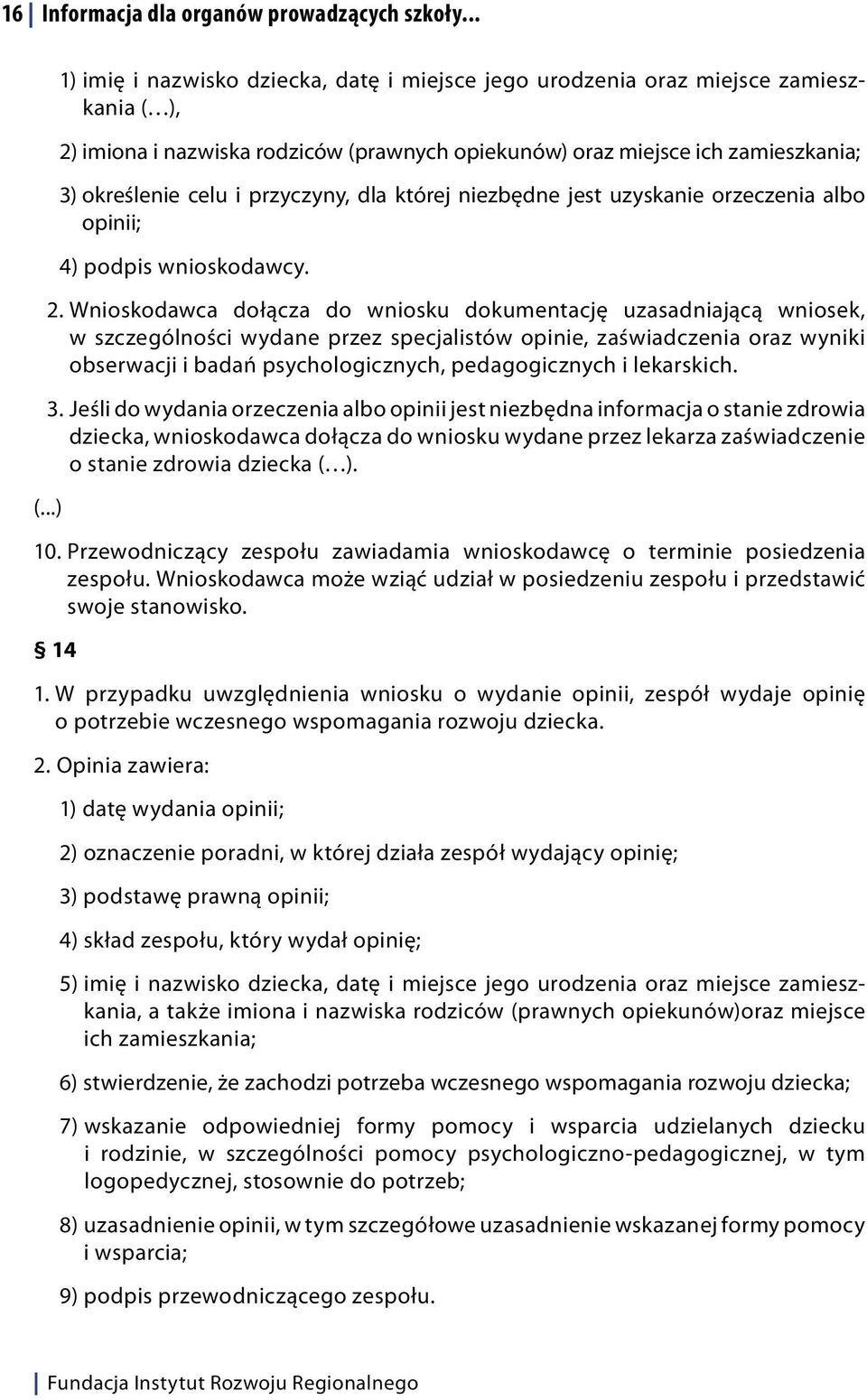 16 | Informacja dla organów prowadzących szkoły...

1) imię i nazwisko dziecka, datę i miejsce jego urodzenia oraz miejsce zamieszkania (…),

2) imiona i nazwiska rodziców (prawnych opiekunów) oraz miejsce ich zamieszkania;

3) określenie celu i przyczyny, dla której niezbędne jest uzyskanie orzeczenia albo opinii;

4) podpis wnioskodawcy.

2. Wnioskodawca dołącza do wniosku dokumentację uzasadniającą wniosek, w szczególności wydane przez specjalistów opinie, zaświadczenia oraz wyniki obserwacji i badań psychologicznych, pedagogicznych i lekarskich.

3. Jeśli do wydania orzeczenia albo opinii jest niezbędna informacja o stanie zdrowia dziecka, wnioskodawca dołącza do wniosku wydane przez lekarza zaświadczenie o stanie zdrowia dziecka (…).

(...)

10. Przewodniczący zespołu zawiadamia wnioskodawcę o terminie posiedzenia zespołu. Wnioskodawca może wziąć udział w posiedzeniu zespołu i przedstawić swoje stanowisko.

§ 14

1. W przypadku uwzględnienia wniosku o wydanie opinii, zespół wydaje opinię o potrzebie wczesnego wspomagania rozwoju dziecka.

2. Opinia zawiera:

1) datę wydania opinii;

2) oznaczenie poradni, w której działa zespół wydający opinię;

3) podstawę prawną opinii;

4) skład zespołu, który wydał opinię;

5) imię i nazwisko dziecka, datę i miejsce jego urodzenia oraz miejsce zamieszkania, a także imiona i nazwiska rodziców (prawnych opiekunów)oraz miejsce ich zamieszkania;

6) stwierdzenie, że zachodzi potrzeba wczesnego wspomagania rozwoju dziecka;

7) wskazanie odpowiedniej formy pomocy i wsparcia udzielanych dziecku i rodzinie, w szczególności pomocy psychologiczno-pedagogicznej, w tym logopedycznej, stosownie do potrzeb;

8) uzasadnienie opinii, w tym szczegółowe uzasadnienie wskazanej formy pomocy i wsparcia;

9) podpis przewodniczącego zespołu.

| Fundacja Instytut Rozwoju Regionalnego